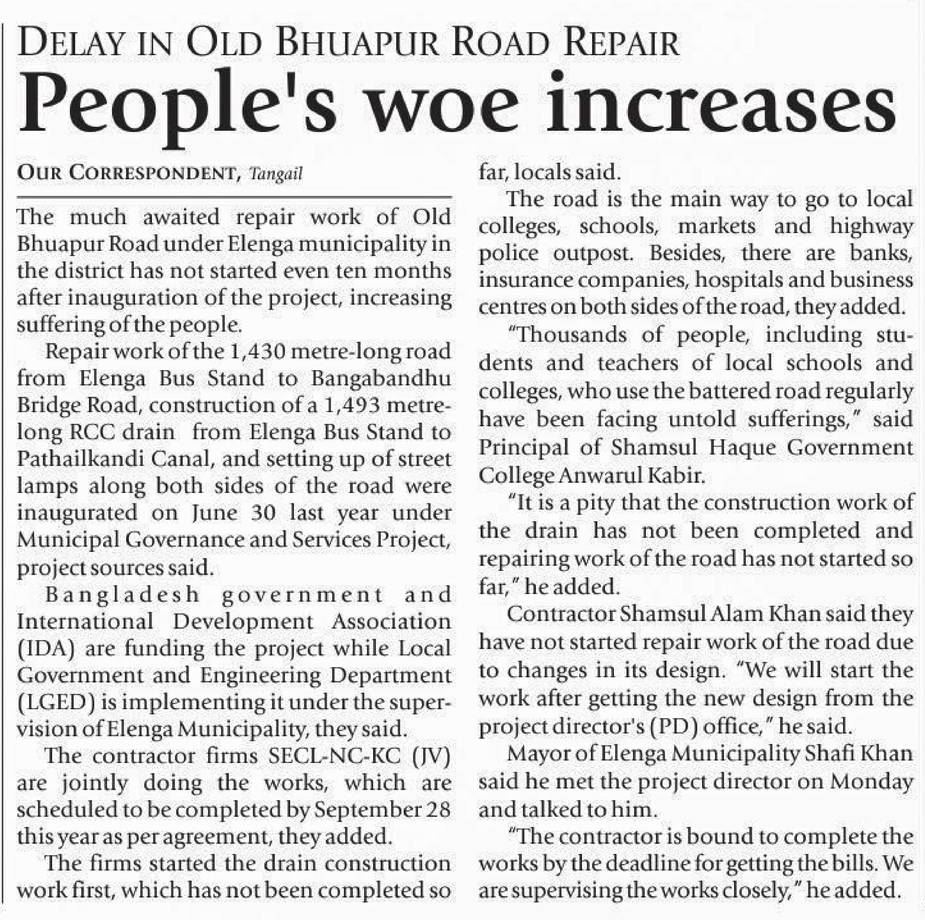 DELAY IN OLD BHUAPUR ROAD REPAIR

People's woe increases

OUR CORRESPONDENT, Tangail

The much awaited repair work of Old Bhuapur Road under Elenga municipality in the district has not started even ten months after inauguration of the project, increasing suffering of the people.

Repair work of the 1,430 metre-long road from Elenga Bus Stand to Bangabandhu Bridge Road, construction of a 1,493 metre-long RCC drain from Elenga Bus Stand to Pathailkandi Canal, and setting up of street lamps along both sides of the road were inaugurated on June 30 last year under Municipal Governance and Services Project, project sources said.

Bangladesh government and International Development Association (IDA) are funding the project while Local Government and Engineering Department (LGED) is implementing it under the supervision of Elenga Municipality, they said.

The contractor firms SECL-NC-KC (JV) are jointly doing the works, which are scheduled to be completed by September 28 this year as per agreement, they added.

The firms started the drain construction work first, which has not been completed so far, locals said.

The road is the main way to go to local colleges, schools, markets and highway police outpost. Besides, there are banks, insurance companies, hospitals and business centres on both sides of the road, they added.

"Thousands of people, including students and teachers of local schools and colleges, who use the battered road regularly have been facing untold sufferings," said Principal of Shamsul Haque Government College Anwarul Kabir.

"It is a pity that the construction work of the drain has not been completed and repairing work of the road has not started so far," he added.

Contractor Shamsul Alam Khan said they have not started repair work of the road due to changes in its design. "We will start the work after getting the new design from the project director's (PD) office," he said.

Mayor of Elenga Municipality Shafi Khan said he met the project director on Monday and talked to him.

"The contractor is bound to complete the works by the deadline for getting the bills. We are supervising the works closely," he added.